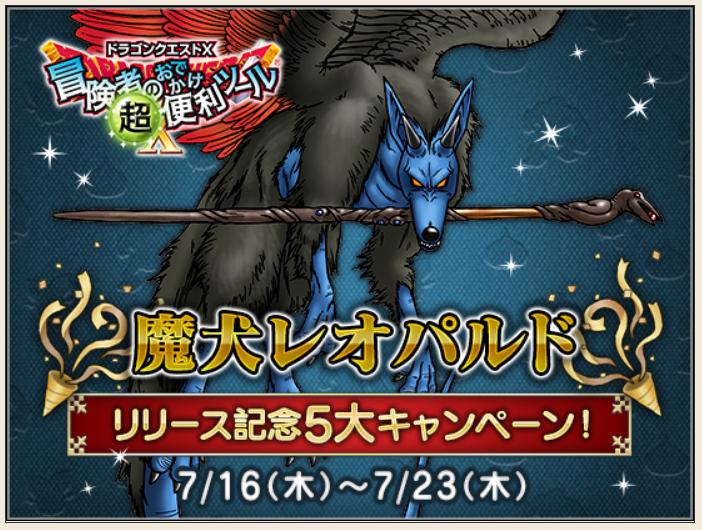 ドラゴンクエストX
冒険者のおでかけ超便利ツール

魔犬レオパルド

リリース記念5大キャンペーン!

7/16(木)~7/23(木)